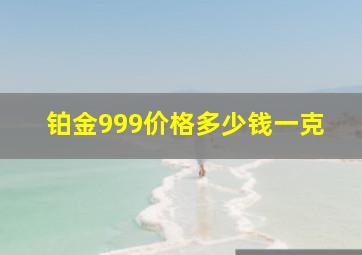 铂金999价格多少钱一克